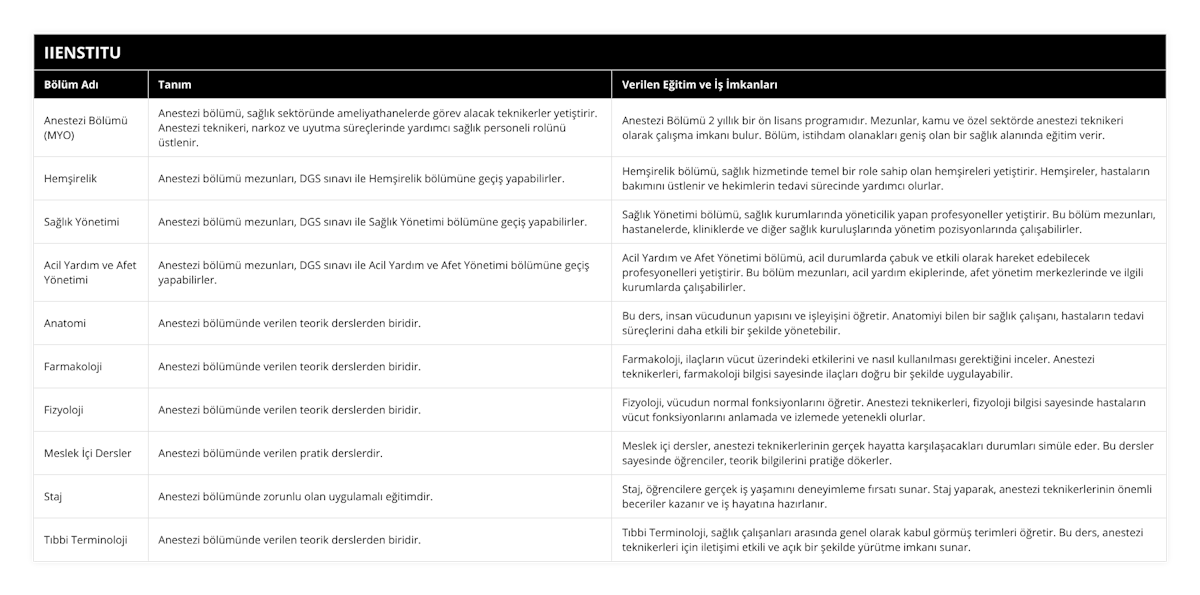 IIENSTITU

| Bölüm Adı | Tanım | Verilen Eğitim ve İş İmkanları |
|---|---|---|
| Anestezi Bölümü (MYO) | Anestezi bölümü, sağlık sektöründe ameliyathanelerde görev alacak teknikerler yetiştirir. Anestezi teknikeri, narkoz ve uyutma süreçlerinde yardımcı sağlık personeli rolünü üstlenir. | Anestezi Bölümü 2 yıllık bir ön lisans programıdır. Mezunlar, kamu ve özel sektörde anestezi teknikeri olarak çalışma imkanı bulur. Bölüm, istihdam olanakları geniş olan bir sağlık alanında eğitim verir. |
| Hemşirelik | Anestezi bölümü mezunları, DGS sınavı ile Hemşirelik bölümüne geçiş yapabilirler. | Hemşirelik bölümü, sağlık hizmetinde temel bir role sahip olan hemşireleri yetiştirir. Hemşireler, hastaların bakımını üstlenir ve hekimlerin tedavi sürecinde yardımcı olurlar. |
| Sağlık Yönetimi | Anestezi bölümü mezunları, DGS sınavı ile Sağlık Yönetimi bölümüne geçiş yapabilirler. | Sağlık Yönetimi bölümü, sağlık kurumlarında yöneticilik yapan profesyoneller yetiştirir. Bu bölüm mezunları, hastanelerde, kliniklerde ve diğer sağlık kuruluşlarında yönetim pozisyonlarında çalışabilirler. |
| Acil Yardım ve Afet Yönetimi | Anestezi bölümü mezunları, DGS sınavı ile Acil Yardım ve Afet Yönetimi bölümüne geçiş yapabilirler. | Acil Yardım ve Afet Yönetimi bölümü, acil durumlarda çabuk ve etkili olarak hareket edebilecek profesyonelleri yetiştirir. Bu bölüm mezunları, acil yardım ekiplerinde, afet yönetim merkezlerinde ve ilgili kurumlarda çalışabilirler. |
| Anatomi | Anestezi bölümünde verilen teorik derslerden biridir. | Bu ders, insan vücudunun yapısını ve işleyişini öğretir. Anatomiyi bilen bir sağlık çalışanı, hastaların tedavi süreçlerini daha etkili bir şekilde yönetebilir. |
| Farmakoloji | Anestezi bölümünde verilen teorik derslerden biridir. | Farmakoloji, ilaçların vücut üzerindeki etkilerini ve nasıl kullanılması gerektiğini inceler. Anestezi teknikerleri, farmakoloji bilgisi sayesinde ilaçları doğru bir şekilde uygulayabilir. |
| Fizyoloji | Anestezi bölümünde verilen teorik derslerden biridir. | Fizyoloji, vücudun normal fonksiyonlarını öğretir. Anestezi teknikerleri, fizyoloji bilgisi sayesinde hastaların vücut fonksiyonlarını anlamada ve izlemede yetenekli olurlar. |
| Meslek İçi Dersler | Anestezi bölümünde verilen pratik derslerdir. | Meslek içi dersler, anestezi teknikerlerinin gerçek hayatta karşılaşacakları durumları simüle eder. Bu dersler sayesinde öğrenciler, teorik bilgilerini pratiğe dökerler. |
| Staj | Anestezi bölümünde zorunlu olan uygulamalı eğitimdir. | Staj, öğrencilere gerçek iş yaşamını deneyimleme fırsatı sunar. Staj yaparak, anestezi teknikerlerinin önemli beceriler kazanır ve iş hayatına hazırlanır. |
| Tıbbi Terminoloji | Anestezi bölümünde verilen teorik derslerden biridir. | Tıbbi Terminoloji, sağlık çalışanları arasında genel olarak kabul görmüş terimleri öğretir. Bu ders, anestezi teknikerleri için iletişimi etkili ve açık bir şekilde yürütme imkanı sunar. |